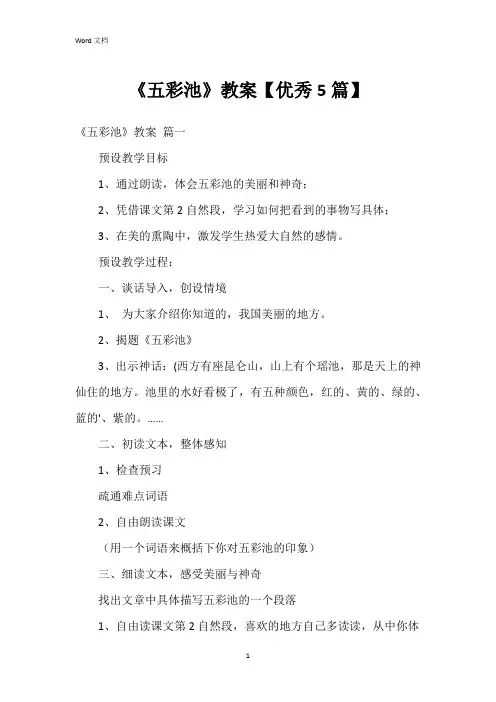 Word 文档

《五彩池》教案【优秀 5 篇】

《五彩池》教案 篇一

预设教学目标

1、通过朗读，体会五彩池的美丽和神奇；

2、凭借课文第 2 自然段，学习如何把看到的事物写具体；

3、在美的熏陶中，激发学生热爱大自然的感情。

预设教学过程：

一、谈话导入，创设情境

1、 为大家介绍你知道的，我国美丽的地方。

2、揭题《五彩池》

3、出示神话：(西方有座昆仑山，山上有个瑶池，那是天上的神仙住的地方。池里的水好看极了，有五种颜色，红的、黄的、绿的、蓝的'、紫的。……

二、初读文本，整体感知

1、检查预习

疏通难点词语

2、自由朗读课文

（用一个词语来概括下你对五彩池的印象）

三、细读文本，感受美丽与神奇

找出文章中具体描写五彩池的一个段落

1、自由读课文第 2 自然段，喜欢的地方自己多读读，从中你体

1